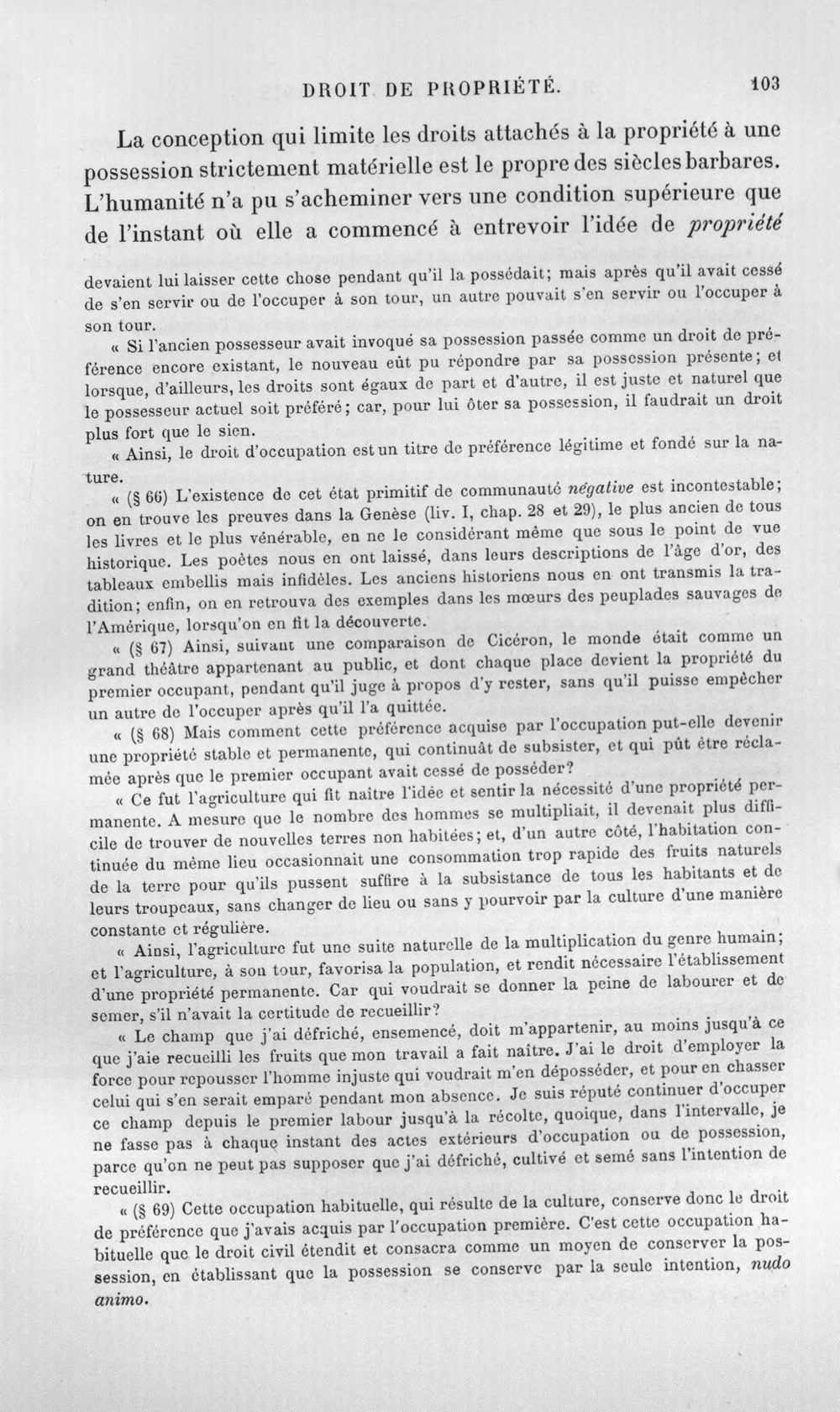 DROIT DE PROPRIÉTÉ. 103

La conception qui limite les droits attachés à la propriété à une possession strictement matérielle est le propre des siècles barbares. L'humanité n'a pu s'acheminer vers une condition supérieure que de l'instant où elle a commencé à entrevoir l'idée de propriété

devaient lui laisser cette chose pendant qu'il la possédait; mais après qu'il avait cessé de s'en servir ou de l'occuper à son tour, un autre pouvait s'en servir ou l'occuper à son tour.

« Si l'ancien possesseur avait invoqué sa possession passée comme un droit de préférence encore existant, le nouveau eût pu répondre par sa possession présente; et lorsque, d'ailleurs, les droits sont égaux de part et d'autre, il est juste et naturel que le possesseur actuel soit préféré; car, pour lui ôter sa possession, il faudrait un droit plus fort que le sien.

« Ainsi, le droit d'occupation est un titre de préférence légitime et fondé sur la nature.

« (§ 66) L'existence de cet état primitif de communauté négative est incontestable; on en trouve les preuves dans la Genèse (liv. I, chap. 28 et 29), le plus ancien de tous les livres et le plus vénérable, en ne le considérant même que sous le point de vue historique. Les poètes nous en ont laissé, dans leurs descriptions de l'âge d'or, des tableaux embellis mais infidèles. Les anciens historiens nous en ont transmis la tradition; enfin, on en retrouva des exemples dans les mœurs des peuplades sauvages de l'Amérique, lorsqu'on en fit la découverte.

« (§ 67) Ainsi, suivant une comparaison de Cicéron, le monde était comme un grand théâtre appartenant au public, et dont chaque place devient la propriété du premier occupant, pendant qu'il juge à propos d'y rester, sans qu'il puisse empêcher un autre de l'occuper après qu'il l'a quittée.

« (§ 68) Mais comment cette préférence acquise par l'occupation put-elle devenir une propriété stable et permanente, qui continuât de subsister, et qui pût être réclamée après que le premier occupant avait cessé de posséder?

« Ce fut l'agriculture qui fit naître l'idée et sentir la nécessité d'une propriété permanente. A mesure que le nombre des hommes se multipliait, il devenait plus difficile de trouver de nouvelles terres non habitées; et, d'un autre côté, l'habitation continuée du même lieu occasionnait une consommation trop rapide des fruits naturels de la terre pour qu'ils pussent suffire à la subsistance de tous les habitants et de leurs troupeaux, sans changer de lieu ou sans y pourvoir par la culture d'une manière constante et régulière.

« Ainsi, l'agriculture fut une suite naturelle de la multiplication du genre humain; et l'agriculture, à son tour, favorisa la population, et rendit nécessaire l'établissement d'une propriété permanente. Car qui voudrait se donner la peine de labourer et de semer, s'il n'avait la certitude de recueillir?

« Le champ que j'ai défriché, ensemencé, doit m'appartenir, au moins jusqu'à ce que j'aie recueilli les fruits que mon travail a fait naître. J'ai le droit d'employer la force pour repousser l'homme injuste qui voudrait m'en déposséder, et pour en chasser celui qui s'en serait emparé pendant mon absence. Je suis réputé continuer d'occuper ce champ depuis le premier labour jusqu'à la récolte, quoique, dans l'intervalle, je ne fasse pas à chaque instant des actes extérieurs d'occupation ou de possession, parce qu'on ne peut pas supposer que j'ai défriché, cultivé et semé sans l'intention de recueillir.

« (§ 69) Cette occupation habituelle, qui résulte de la culture, conserve donc le droit de préférence que j'avais acquis par l'occupation première. C'est cette occupation habituelle que le droit civil étendit et consacra comme un moyen de conserver la possession, en établissant que la possession se conserve par la seule intention, nudo animo.